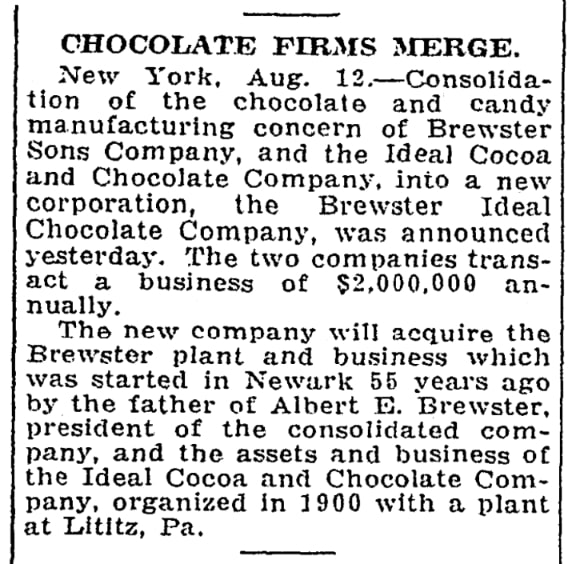 CHOCOLATE FIRMS MERGE.

New York, Aug. 12.—Consolidation of the chocolate and candy manufacturing concern of Brewster Sons Company, and the Ideal Cocoa and Chocolate Company, into a new corporation, the Brewster Ideal Chocolate Company, was announced yesterday. The two companies transact a business of $2,000,000 annually.

The new company will acquire the Brewster plant and business which was started in Newark 55 years ago by the father of Albert E. Brewster, president of the consolidated company, and the assets and business of the Ideal Cocoa and Chocolate Company, organized in 1900 with a plant at Lititz, Pa.